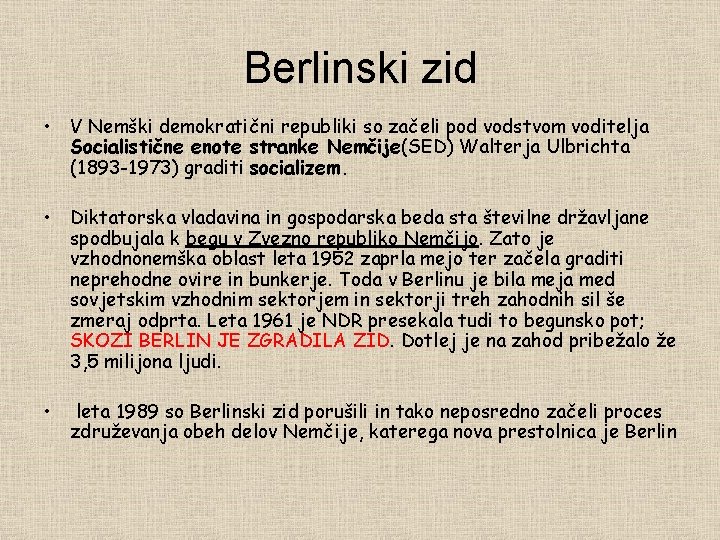 Berlinski zid

• V Nemški demokratični republiki so začeli pod vodstvom voditelja Socialistične enote stranke Nemčije(SED) Walterja Ulbrichta (1893-1973) graditi socializem.

• Diktatorska vladavina in gospodarska beda sta številne državljane spodbujala k begu v Zvezno republiko Nemčijo. Zato je vzhodnonemška oblast leta 1952 zaprla mejo ter začela graditi neprehodne ovire in bunkerje. Toda v Berlinu je bila meja med sovjetskim vzhodnim sektorjem in sektorji treh zahodnih sil še zmeraj odprta. Leta 1961 je NDR presekala tudi to begunsko pot; SKOZI BERLIN JE ZGRADILA ZID. Dotlej je na zahod pribežalo že 3,5 milijona ljudi.

• leta 1989 so Berlinski zid porušili in tako neposredno začeli proces združevanja obeh delov Nemčije, katerega nova prestolnica je Berlin